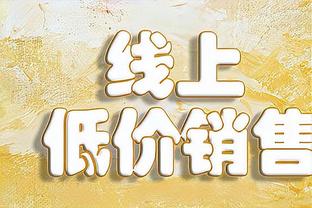 线上
低价销售